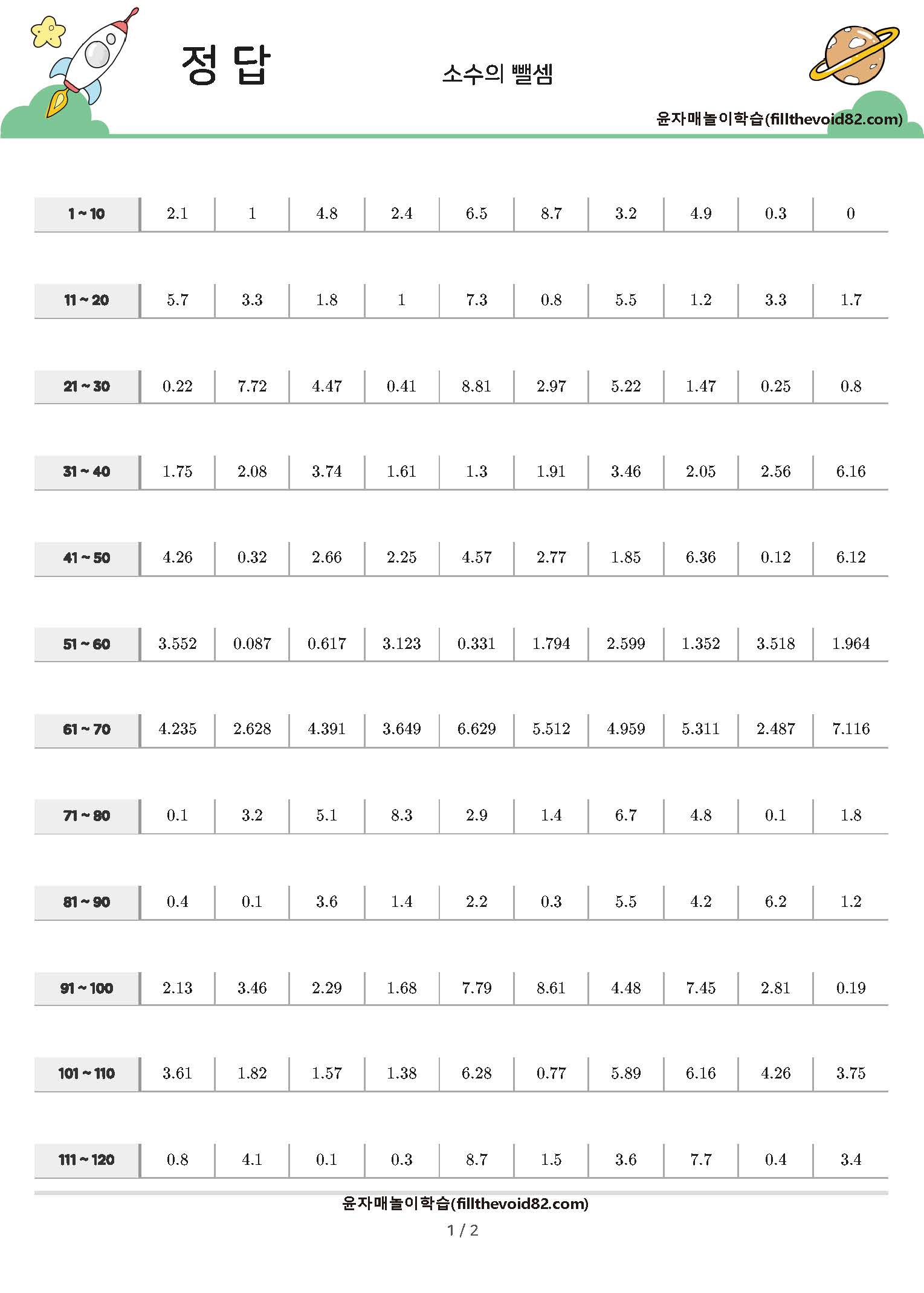 정 답

소수의 뺄셈

윤자매놀이학습(fillthevoid82.com)

| 1 ~ 10 | 2.1 | 1 | 4.8 | 2.4 | 6.5 | 8.7 | 3.2 | 4.9 | 0.3 | 0 |
|---|---|---|---|---|---|---|---|---|---|---|
| 11 ~ 20 | 5.7 | 3.3 | 1.8 | 1 | 7.3 | 0.8 | 5.5 | 1.2 | 3.3 | 1.7 |
| 21 ~ 30 | 0.22 | 7.72 | 4.47 | 0.41 | 8.81 | 2.97 | 5.22 | 1.47 | 0.25 | 0.8 |
| 31 ~ 40 | 1.75 | 2.08 | 3.74 | 1.61 | 1.3 | 1.91 | 3.46 | 2.05 | 2.56 | 6.16 |
| 41 ~ 50 | 4.26 | 0.32 | 2.66 | 2.25 | 4.57 | 2.77 | 1.85 | 6.36 | 0.12 | 6.12 |
| 51 ~ 60 | 3.552 | 0.087 | 0.617 | 3.123 | 0.331 | 1.794 | 2.599 | 1.352 | 3.518 | 1.964 |
| 61 ~ 70 | 4.235 | 2.628 | 4.391 | 3.649 | 6.629 | 5.512 | 4.959 | 5.311 | 2.487 | 7.116 |
| 71 ~ 80 | 0.1 | 3.2 | 5.1 | 8.3 | 2.9 | 1.4 | 6.7 | 4.8 | 0.1 | 1.8 |
| 81 ~ 90 | 0.4 | 0.1 | 3.6 | 1.4 | 2.2 | 0.3 | 5.5 | 4.2 | 6.2 | 1.2 |
| 91 ~ 100 | 2.13 | 3.46 | 2.29 | 1.68 | 7.79 | 8.61 | 4.48 | 7.45 | 2.81 | 0.19 |
| 101 ~ 110 | 3.61 | 1.82 | 1.57 | 1.38 | 6.28 | 0.77 | 5.89 | 6.16 | 4.26 | 3.75 |
| 111 ~ 120 | 0.8 | 4.1 | 0.1 | 0.3 | 8.7 | 1.5 | 3.6 | 7.7 | 0.4 | 3.4 |

윤자매놀이학습(fillthevoid82.com)

1 / 2